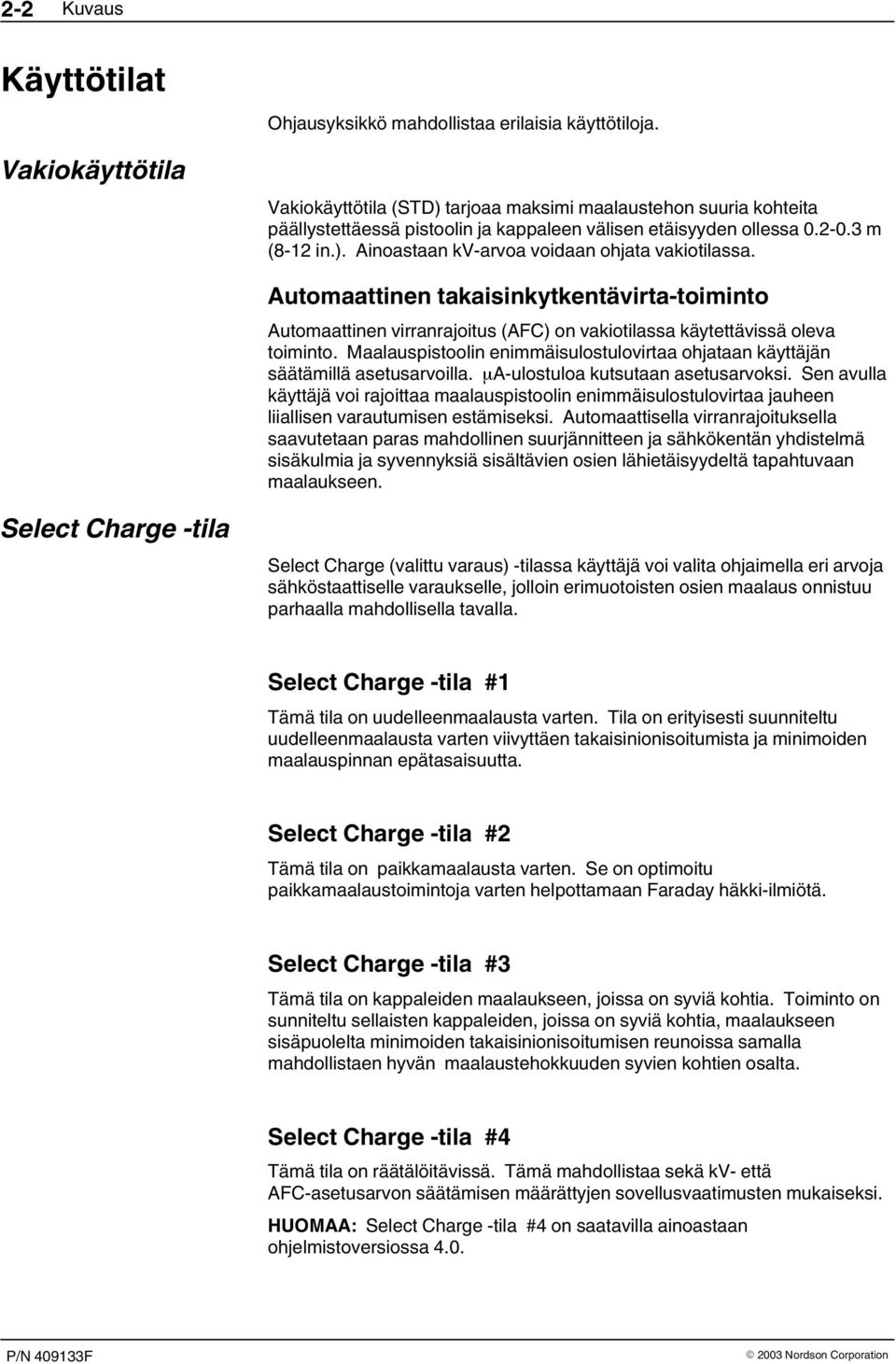 2-2 Kuvaus

Käyttötilat

Ohjausyksikkö mahdollistaa erilaisia käyttötiloja.

Vakiokäyttötila

Vakiokäyttötila (STD) tarjoaa maksimi maalaustehon suuria kohteita päällystettäessä pistoolin ja kappaleen välisen etäisyyden ollessa 0.2-0.3 m (8-12 in.). Ainoastaan kV-arvoa voidaan ohjata vakiotilassa.

Automaattinen takaisinkytkentävirta-toiminto

Automaattinen virranrajoitus (AFC) on vakiotilassa käytettävissä oleva toiminto. Maalauspistoolin enimmäisulostulovirtaa ohjataan käyttäjän säätämillä asetusarvoilla. μA-ulostuloa kutsutaan asetusarvoksi. Sen avulla käyttäjä voi rajoittaa maalauspistoolin enimmäisulostulovirtaa jauheen liiallisen varautumisen estämiseksi. Automaattisella virranrajoituksella saavutetaan paras mahdollinen suurjännitteen ja sähkökentän yhdistelmä sisäkulmia ja syvennyksiä sisältävien osien lähietäisyydeltä tapahtuvaan maalaukseen.

Select Charge -tila

Select Charge (valittu varaus) -tilassa käyttäjä voi valita ohjaimella eri arvoja sähköstaattiselle varaukselle, jolloin erimuotoisten osien maalaus onnistuu parhaalla mahdollisella tavalla.

Select Charge -tila #1

Tämä tila on uudelleenmaalausta varten. Tila on erityisesti suunniteltu uudelleenmaalausta varten viivyttäen takaisinionisoitumista ja minimoiden maalauspinnan epätasaisuutta.

Select Charge -tila #2

Tämä tila on paikkamaalausta varten. Se on optimoitu paikkamaalaustoimintoja varten helpottamaan Faraday häkki-ilmiötä.

Select Charge -tila #3

Tämä tila on kappaleiden maalaukseen, joissa on syviä kohtia. Toiminto on sunniteltu sellaisten kappaleiden, joissa on syviä kohtia, maalaukseen sisäpuolelta minimoiden takaisinionisoitumisen reunoissa samalla mahdollistaen hyvän maalaustehokkuuden syvien kohtien osalta.

Select Charge -tila #4

Tämä tila on räätälöitävissä. Tämä mahdollistaa sekä kV- että AFC-asetusarvon säätämisen määrättyjen sovellusvaatimusten mukaiseksi.

HUOMAA: Select Charge -tila #4 on saatavilla ainoastaan ohjelmistoversiossa 4.0.

P/N 409133F

© 2003 Nordson Corporation